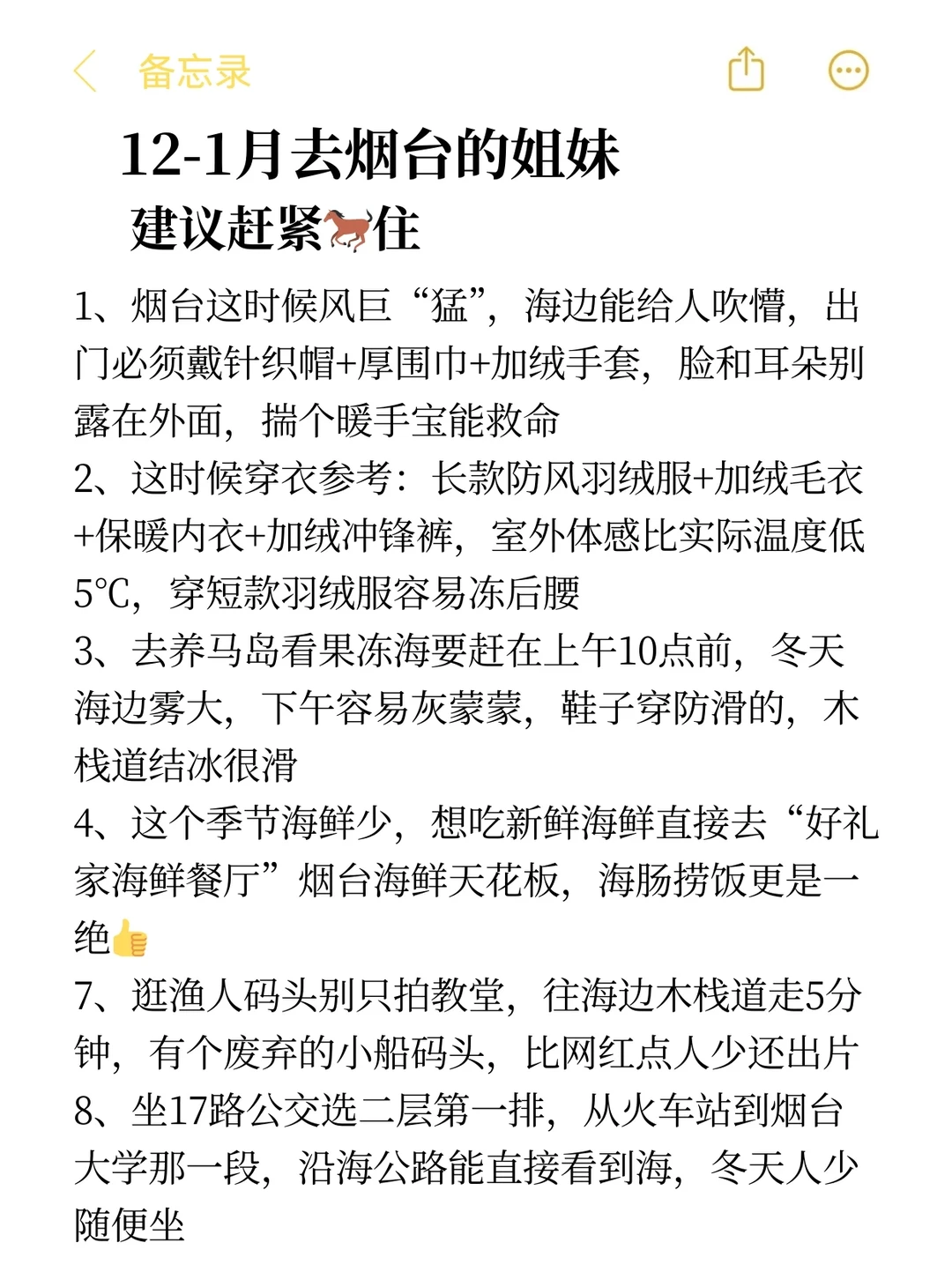 备忘录

12-1月去烟台的姐妹

建议赶紧🐎住

1、烟台这时候风巨“猛”，海边能给人吹懵，出门必须戴针织帽+厚围巾+加绒手套，脸和耳朵别露在外面，揣个暖手宝能救命

2、这时候穿衣参考：长款防风羽绒服+加绒毛衣+保暖内衣+加绒冲锋裤，室外体感比实际温度低5°C，穿短款羽绒服容易冻后腰

3、去养马岛看果冻海要赶在上午10点前，冬天海边雾大，下午容易灰蒙蒙，鞋子穿防滑的，木栈道结冰很滑

4、这个季节海鲜少，想吃新鲜海鲜直接去“好礼家海鲜餐厅”烟台海鲜天花板，海肠捞饭更是一绝👍

7、逛渔人码头别只拍教堂，往海边木栈道走5分钟，有个废弃的小船码头，比网红点人少还出片

8、坐17路公交选二层第一排，从火车站到烟台大学那一段，沿海公路能直接看到海，冬天人少随便坐